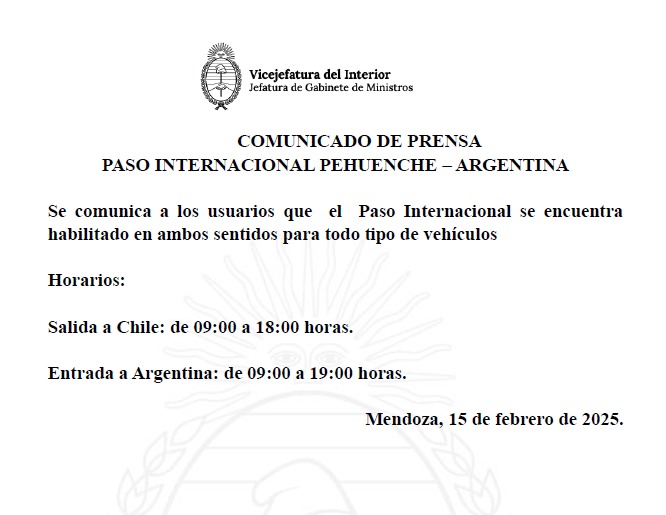 Vicejefatura del Interior
Jefatura de Gabinete de Ministros

COMUNICADO DE PRENSA
PASO INTERNACIONAL PEHUENCHE – ARGENTINA

Se comunica a los usuarios que el Paso Internacional se encuentra habilitado en ambos sentidos para todo tipo de vehículos

Horarios:

Salida a Chile: de 09:00 a 18:00 horas.

Entrada a Argentina: de 09:00 a 19:00 horas.

Mendoza, 15 de febrero de 2025.